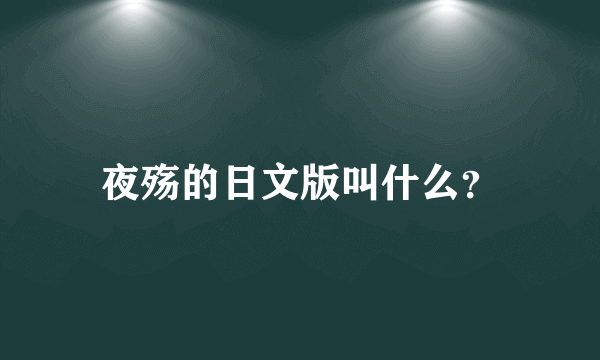 夜殇的日文版叫什么?